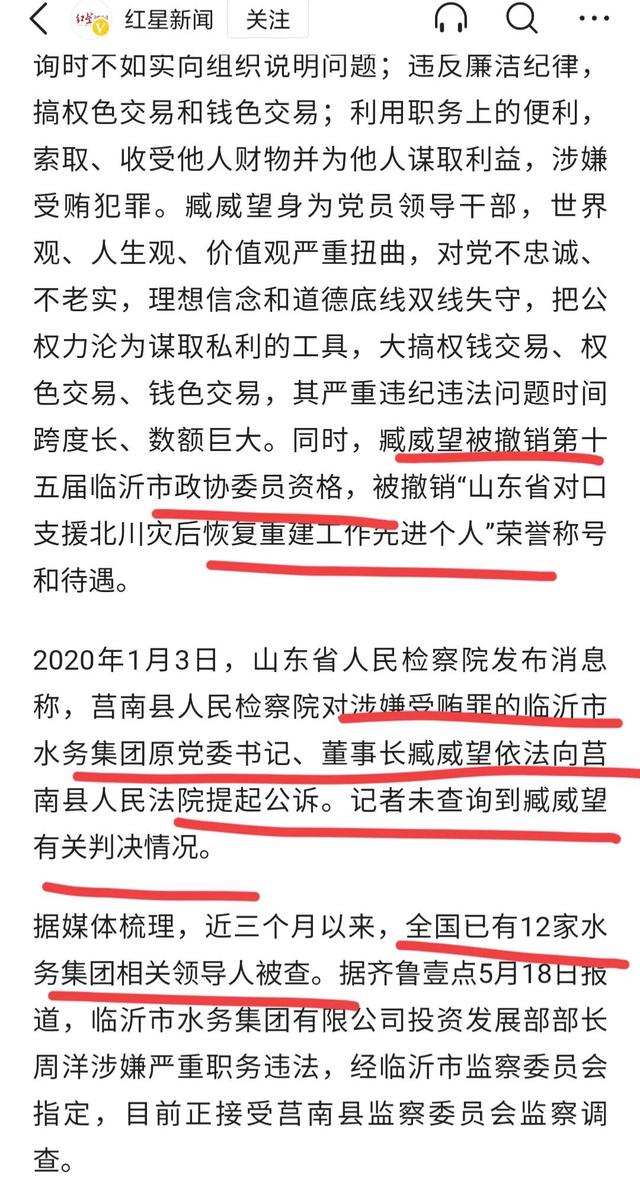 红星新闻 关注

询时不如实向组织说明问题；违反廉洁纪律，搞权色交易和钱色交易；利用职务上的便利，索取、收受他人财物并为他人谋取利益，涉嫌受贿犯罪。臧威望身为党员领导干部，世界观、人生观、价值观严重扭曲，对党不忠诚、不老实，理想信念和道德底线双线失守，把公权力沦为谋取私利的工具，大搞权钱交易、权色交易、钱色交易，其严重违纪违法问题时间跨度长、数额巨大。同时，臧威望被撤销第十五届临沂市政协委员资格，被撤销“山东省对口支援北川灾后恢复重建工作先进个人”荣誉称号和待遇。

2020年1月3日，山东省人民检察院发布消息称，莒南县人民检察院对涉嫌受贿罪的临沂市水务集团原党委书记、董事长臧威望依法向莒南县人民法院提起公诉。记者未查询到臧威望有关判决情况。

据媒体梳理，近三个月以来，全国已有12家水务集团相关领导人被查。据齐鲁壹点5月18日报道，临沂市水务集团有限公司投资发展部部长周洋涉嫌严重职务违法，经临沂市监察委员会指定，目前正接受莒南县监察委员会监察调查。